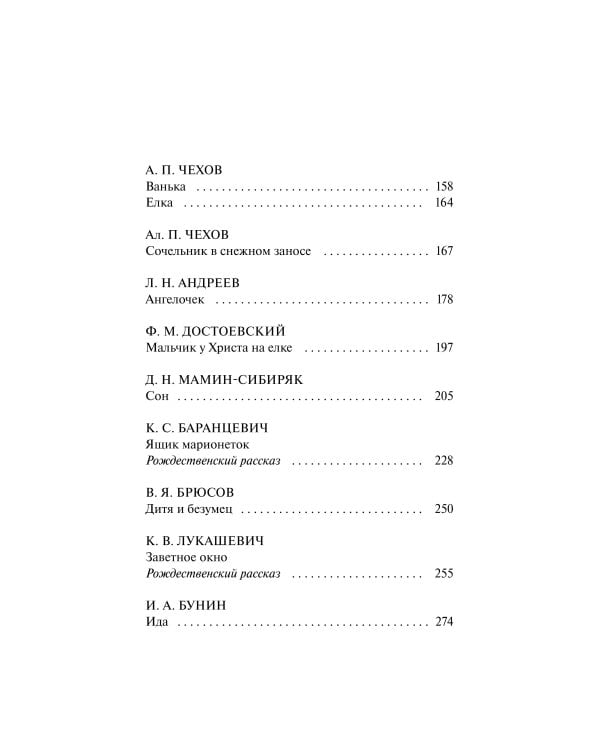 А. П. ЧЕХОВ
Ванька 158
Елка 164

Ал. П. ЧЕХОВ
Сочельник в снежном заносе 167

Л. Н. АНДРЕЕВ
Ангелочек 178

Ф. М. ДОСТОЕВСКИЙ
Мальчик у Христа на елке 197

Д. Н. МАМИН-СИБИРЯК
Сон 205

К. С. БАРАНЦЕВИЧ
Ящик марионеток
Рождественский рассказ 228

В. Я. БРЮСОВ
Дитя и безумец 250

К. В. ЛУКАШЕВИЧ
Заветное окно
Рождественский рассказ 255

И. А. БУНИН
Ида 274